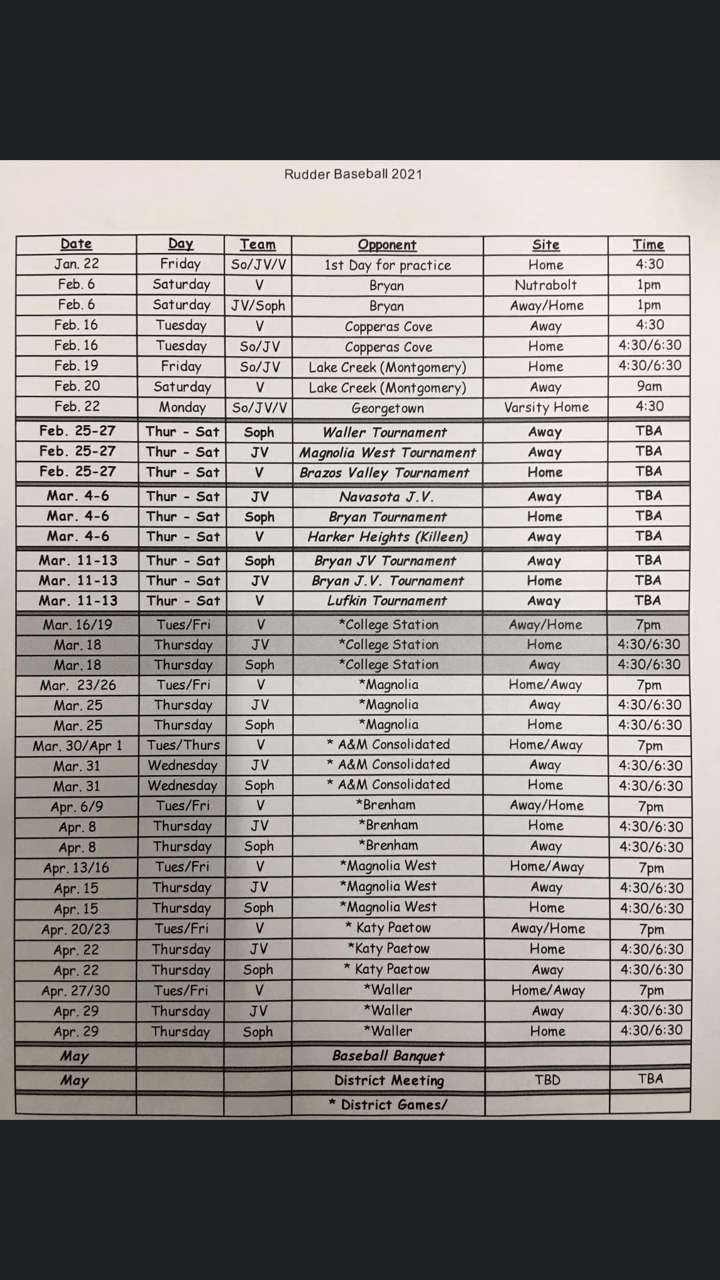 Rudder Baseball 2021

| Date | Day | Team | Opponent | Site | Time |
|---|---|---|---|---|---|
| Jan. 22 | Friday | So/JV/V | 1st Day for practice | Home | 4:30 |
| Feb. 6 | Saturday | V | Bryan | Nutrabolt | 1pm |
| Feb. 6 | Saturday | JV/Soph | Bryan | Away/Home | 1pm |
| Feb. 16 | Tuesday | V | Copperas Cove | Away | 4:30 |
| Feb. 16 | Tuesday | So/JV | Copperas Cove | Home | 4:30/6:30 |
| Feb. 19 | Friday | So/JV | Lake Creek (Montgomery) | Home | 4:30/6:30 |
| Feb. 20 | Saturday | V | Lake Creek (Montgomery) | Away | 9am |
| Feb. 22 | Monday | So/JV/V | Georgetown | Varsity Home | 4:30 |
| Feb. 25-27 | Thur - Sat | Soph | Waller Tournament | Away | TBA |
| Feb. 25-27 | Thur - Sat | JV | Magnolia West Tournament | Away | TBA |
| Feb. 25-27 | Thur - Sat | V | Brazos Valley Tournament | Home | TBA |
| Mar. 4-6 | Thur - Sat | JV | Navasota J.V. | Away | TBA |
| Mar. 4-6 | Thur - Sat | Soph | Bryan Tournament | Home | TBA |
| Mar. 4-6 | Thur - Sat | V | Harker Heights (Killeen) | Away | TBA |
| Mar. 11-13 | Thur - Sat | Soph | Bryan JV Tournament | Away | TBA |
| Mar. 11-13 | Thur - Sat | JV | Bryan J.V. Tournament | Home | TBA |
| Mar. 11-13 | Thur - Sat | V | Lufkin Tournament | Away | TBA |
| Mar. 16/19 | Tues/Fri | V | *College Station | Away/Home | 7pm |
| Mar. 18 | Thursday | JV | *College Station | Home | 4:30/6:30 |
| Mar. 18 | Thursday | Soph | *College Station | Away | 4:30/6:30 |
| Mar. 23/26 | Tues/Fri | V | *Magnolia | Home/Away | 7pm |
| Mar. 25 | Thursday | JV | *Magnolia | Away | 4:30/6:30 |
| Mar. 25 | Thursday | Soph | *Magnolia | Home | 4:30/6:30 |
| Mar. 30/Apr 1 | Tues/Thurs | V | * A&M Consolidated | Home/Away | 7pm |
| Mar. 31 | Wednesday | JV | * A&M Consolidated | Away | 4:30/6:30 |
| Mar. 31 | Wednesday | Soph | * A&M Consolidated | Home | 4:30/6:30 |
| Apr. 6/9 | Tues/Fri | V | *Brenham | Away/Home | 7pm |
| Apr. 8 | Thursday | JV | *Brenham | Home | 4:30/6:30 |
| Apr. 8 | Thursday | Soph | *Brenham | Away | 4:30/6:30 |
| Apr. 13/16 | Tues/Fri | V | *Magnolia West | Home/Away | 7pm |
| Apr. 15 | Thursday | JV | *Magnolia West | Away | 4:30/6:30 |
| Apr. 15 | Thursday | Soph | *Magnolia West | Home | 4:30/6:30 |
| Apr. 20/23 | Tues/Fri | V | * Katy Paetow | Away/Home | 7pm |
| Apr. 22 | Thursday | JV | *Katy Paetow | Home | 4:30/6:30 |
| Apr. 22 | Thursday | Soph | * Katy Paetow | Away | 4:30/6:30 |
| Apr. 27/30 | Tues/Fri | V | *Waller | Home/Away | 7pm |
| Apr. 29 | Thursday | JV | *Waller | Away | 4:30/6:30 |
| Apr. 29 | Thursday | Soph | *Waller | Home | 4:30/6:30 |
| May | | | Baseball Banquet | | |
| May | | | District Meeting | TBD | TBA |
| | | | * District Games/ | | |